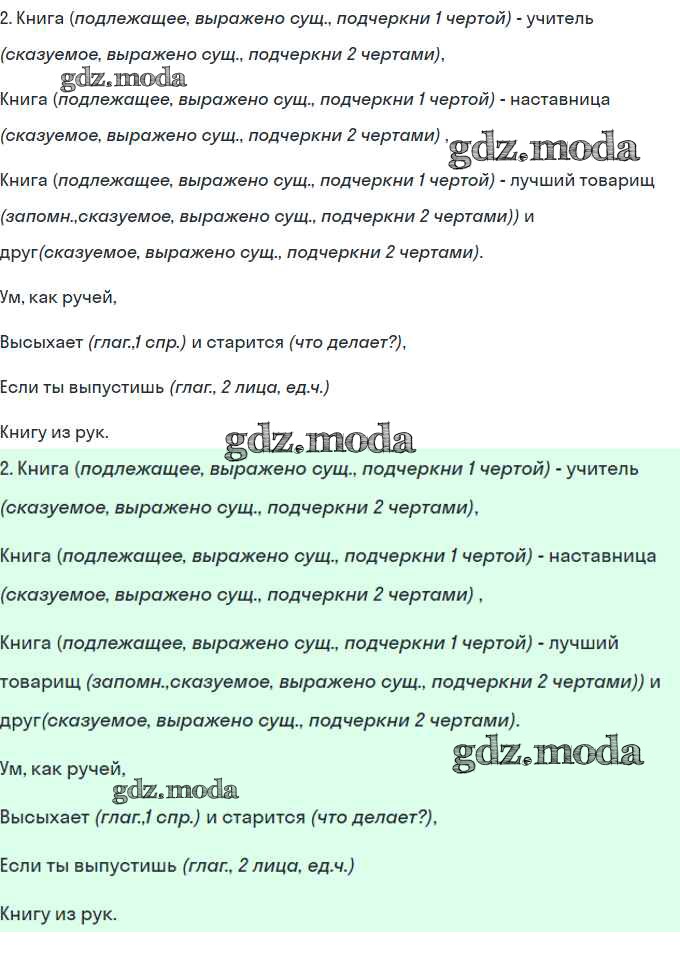 2. Книга (подлежащее, выражено сущ., подчеркни 1 чертой) - учитель (сказуемое, выражено сущ., подчеркни 2 чертами),

gdz.moda

Книга (подлежащее, выражено сущ., подчеркни 1 чертой) - наставница (сказуемое, выражено сущ., подчеркни 2 чертами) ,

gdz.moda

Книга (подлежащее, выражено сущ., подчеркни 1 чертой) - лучший товарищ (запомн.,сказуемое, выражено сущ., подчеркни 2 чертами)) и друг(сказуемое, выражено сущ., подчеркни 2 чертами).

Ум, как ручей,

Высыхает (глаг.,1 спр.) и старится (что делает?),

Если ты выпустишь (глаг., 2 лица, ед.ч.)

Книгу из рук.

gdz.moda

2. Книга (подлежащее, выражено сущ., подчеркни 1 чертой) - учитель (сказуемое, выражено сущ., подчеркни 2 чертами),

Книга (подлежащее, выражено сущ., подчеркни 1 чертой) - наставница (сказуемое, выражено сущ., подчеркни 2 чертами) ,

Книга (подлежащее, выражено сущ., подчеркни 1 чертой) - лучший товарищ (запомн.,сказуемое, выражено сущ., подчеркни 2 чертами)) и друг(сказуемое, выражено сущ., подчеркни 2 чертами).

gdz.moda

Ум, как ручей,

gdz.moda

Высыхает (глаг.,1 спр.) и старится (что делает?),

Если ты выпустишь (глаг., 2 лица, ед.ч.)

Книгу из рук.